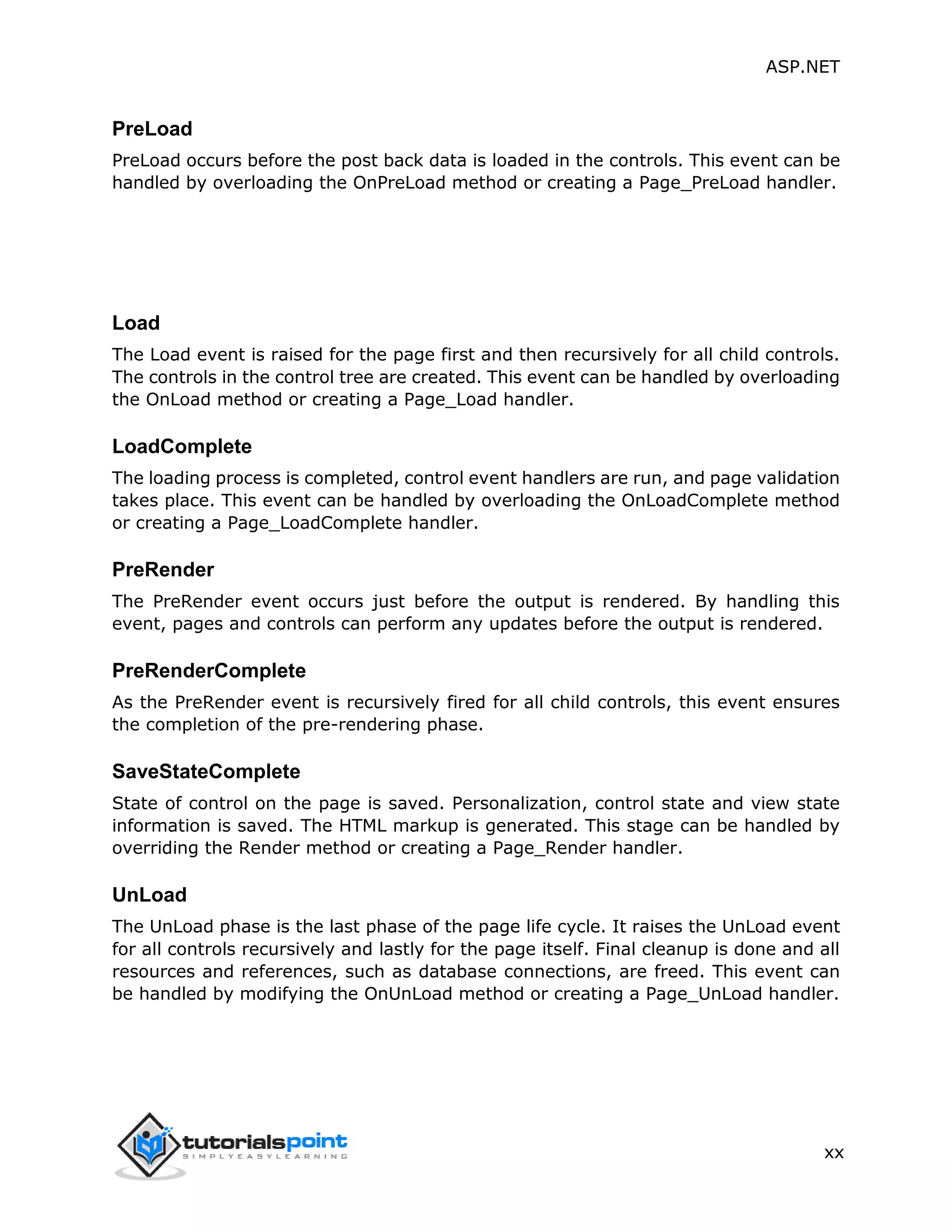 ASP.NET

PreLoad

PreLoad occurs before the post back data is loaded in the controls. This event can be handled by overloading the OnPreLoad method or creating a Page_PreLoad handler.

Load

The Load event is raised for the page first and then recursively for all child controls. The controls in the control tree are created. This event can be handled by overloading the OnLoad method or creating a Page_Load handler.

LoadComplete

The loading process is completed, control event handlers are run, and page validation takes place. This event can be handled by overloading the OnLoadComplete method or creating a Page_LoadComplete handler.

PreRender

The PreRender event occurs just before the output is rendered. By handling this event, pages and controls can perform any updates before the output is rendered.

PreRenderComplete

As the PreRender event is recursively fired for all child controls, this event ensures the completion of the pre-rendering phase.

SaveStateComplete

State of control on the page is saved. Personalization, control state and view state information is saved. The HTML markup is generated. This stage can be handled by overriding the Render method or creating a Page_Render handler.

UnLoad

The UnLoad phase is the last phase of the page life cycle. It raises the UnLoad event for all controls recursively and lastly for the page itself. Final cleanup is done and all resources and references, such as database connections, are freed. This event can be handled by modifying the OnUnLoad method or creating a Page_UnLoad handler.

tutorialspoint
SIMPLYEASYLEARNING

xx